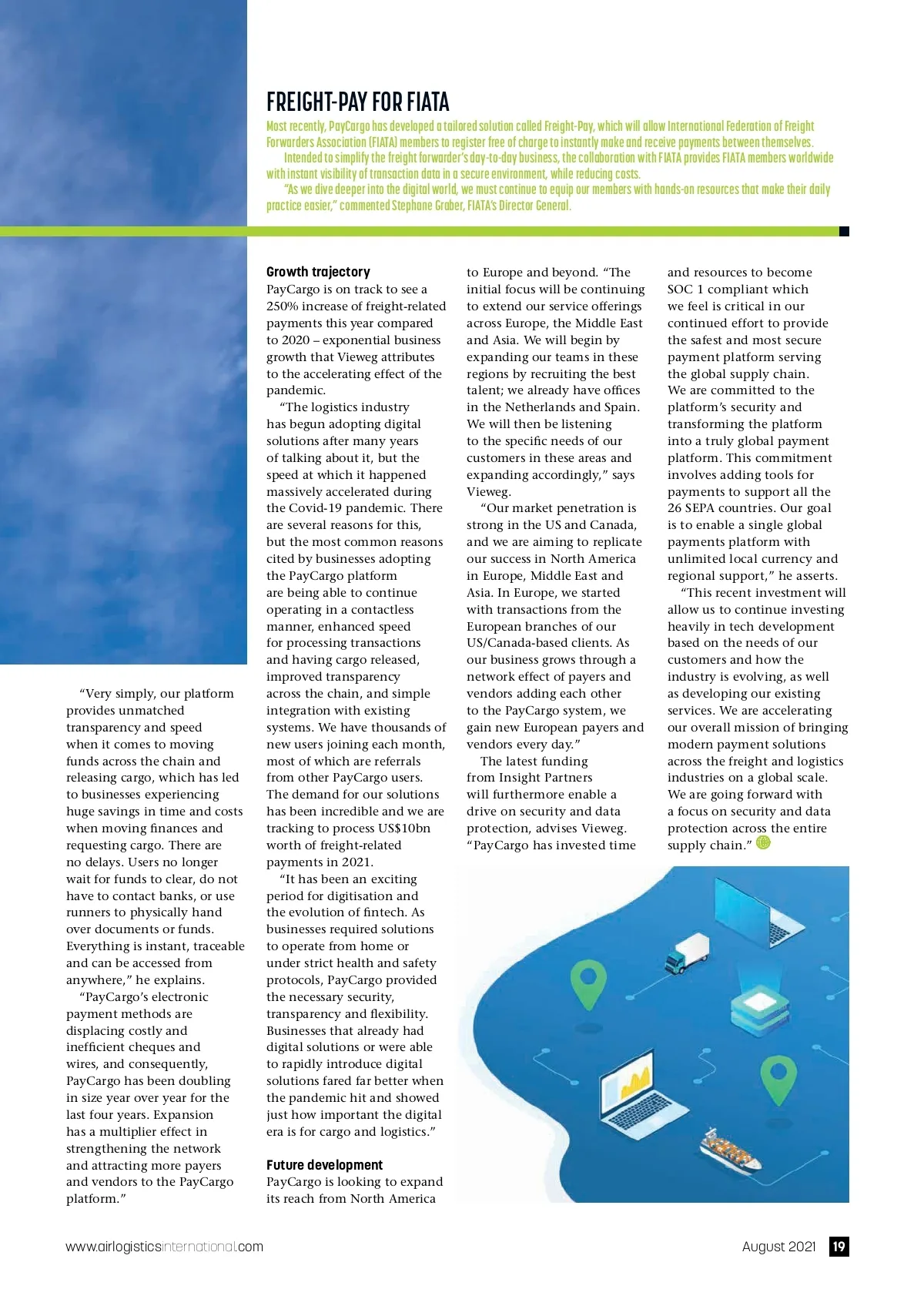 FREIGHT-PAY FOR FIATA

Most recently, PayCargo has developed a tailored solution called Freight-Pay, which will allow International Federation of Freight Forwarders Association (FIATA) members to register free of charge to instantly make and receive payments between themselves.

Intended to simplify the freight forwarder's day-to-day business, the collaboration with FIATA provides FIATA members worldwide with instant visibility of transaction data in a secure environment, while reducing costs.

"As we dive deeper into the digital world, we must continue to equip our members with hands-on resources that make their daily practice easier," commented Stephane Graber, FIATA's Director General.

"Very simply, our platform provides unmatched transparency and speed when it comes to moving funds across the chain and releasing cargo, which has led to businesses experiencing huge savings in time and costs when moving finances and requesting cargo. There are no delays. Users no longer wait for funds to clear, do not have to contact banks, or use runners to physically hand over documents or funds. Everything is instant, traceable and can be accessed from anywhere," he explains.

"PayCargo's electronic payment methods are displacing costly and inefficient cheques and wires, and consequently, PayCargo has been doubling in size year over year for the last four years. Expansion has a multiplier effect in strengthening the network and attracting more payers and vendors to the PayCargo platform."

Growth trajectory

PayCargo is on track to see a 250% increase of freight-related payments this year compared to 2020 – exponential business growth that Vieweg attributes to the accelerating effect of the pandemic.

"The logistics industry has begun adopting digital solutions after many years of talking about it, but the speed at which it happened massively accelerated during the Covid-19 pandemic. There are several reasons for this, but the most common reasons cited by businesses adopting the PayCargo platform are being able to continue operating in a contactless manner, enhanced speed for processing transactions and having cargo released, improved transparency across the chain, and simple integration with existing systems. We have thousands of new users joining each month, most of which are referrals from other PayCargo users. The demand for our solutions has been incredible and we are tracking to process US$10bn worth of freight-related payments in 2021.

"It has been an exciting period for digitisation and the evolution of fintech. As businesses required solutions to operate from home or under strict health and safety protocols, PayCargo provided the necessary security, transparency and flexibility. Businesses that already had digital solutions or were able to rapidly introduce digital solutions fared far better when the pandemic hit and showed just how important the digital era is for cargo and logistics."

Future development

PayCargo is looking to expand its reach from North America to Europe and beyond. "The initial focus will be continuing to extend our service offerings across Europe, the Middle East and Asia. We will begin by expanding our teams in these regions by recruiting the best talent; we already have offices in the Netherlands and Spain. We will then be listening to the specific needs of our customers in these areas and expanding accordingly," says Vieweg.

"Our market penetration is strong in the US and Canada, and we are aiming to replicate our success in North America in Europe, Middle East and Asia. In Europe, we started with transactions from the European branches of our US/Canada-based clients. As our business grows through a network effect of payers and vendors adding each other to the PayCargo system, we gain new European payers and vendors every day."

The latest funding from Insight Partners will furthermore enable a drive on security and data protection, advises Vieweg. "PayCargo has invested time and resources to become SOC 1 compliant which we feel is critical in our continued effort to provide the safest and most secure payment platform serving the global supply chain. We are committed to the platform's security and transforming the platform into a truly global payment platform. This commitment involves adding tools for payments to support all the 26 SEPA countries. Our goal is to enable a single global payments platform with unlimited local currency and regional support," he asserts.

"This recent investment will allow us to continue investing heavily in tech development based on the needs of our customers and how the industry is evolving, as well as developing our existing services. We are accelerating our overall mission of bringing modern payment solutions across the freight and logistics industries on a global scale. We are going forward with a focus on security and data protection across the entire supply chain."

www.airlogisticsinternational.com

August 2021 19